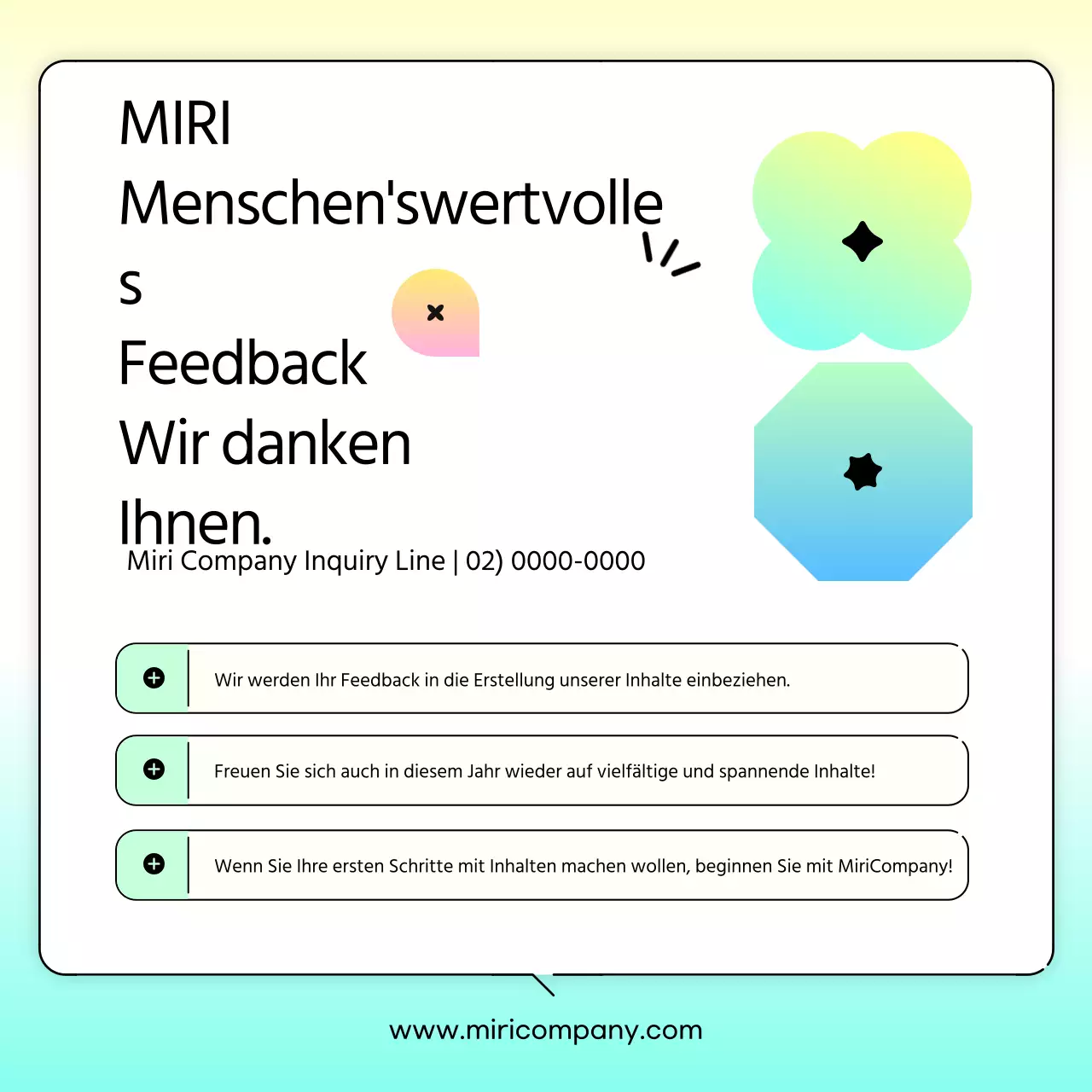 MIRI
Menschen'swertvolles
Feedback
Wir danken Ihnen.
Miri Company Inquiry Line | 02) 0000-0000

Wir werden Ihr Feedback in die Erstellung unserer Inhalte einbeziehen.

Freuen Sie sich auch in diesem Jahr wieder auf vielfältige und spannende Inhalte!

Wenn Sie Ihre ersten Schritte mit Inhalten machen wollen, beginnen Sie mit MiriCompany!

www.miricompany.com